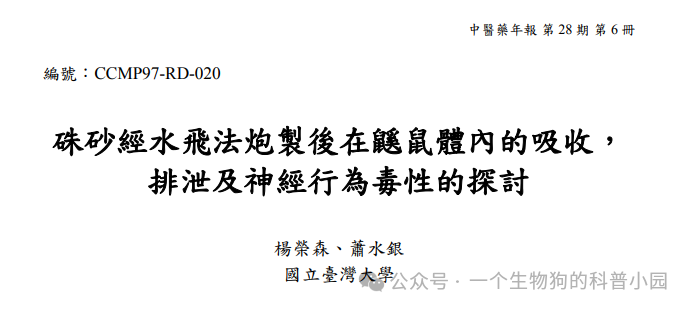 中醫藥年報 第 28 期 第 6 冊

編號：CCMP97-RD-020

硃砂經水飛法炮製後在鼷鼠體內的吸收，排泄及神經行為毒性的探討

楊榮森、蕭水銀

國立臺灣大學

公众号 · 一个生物狗的科普小园